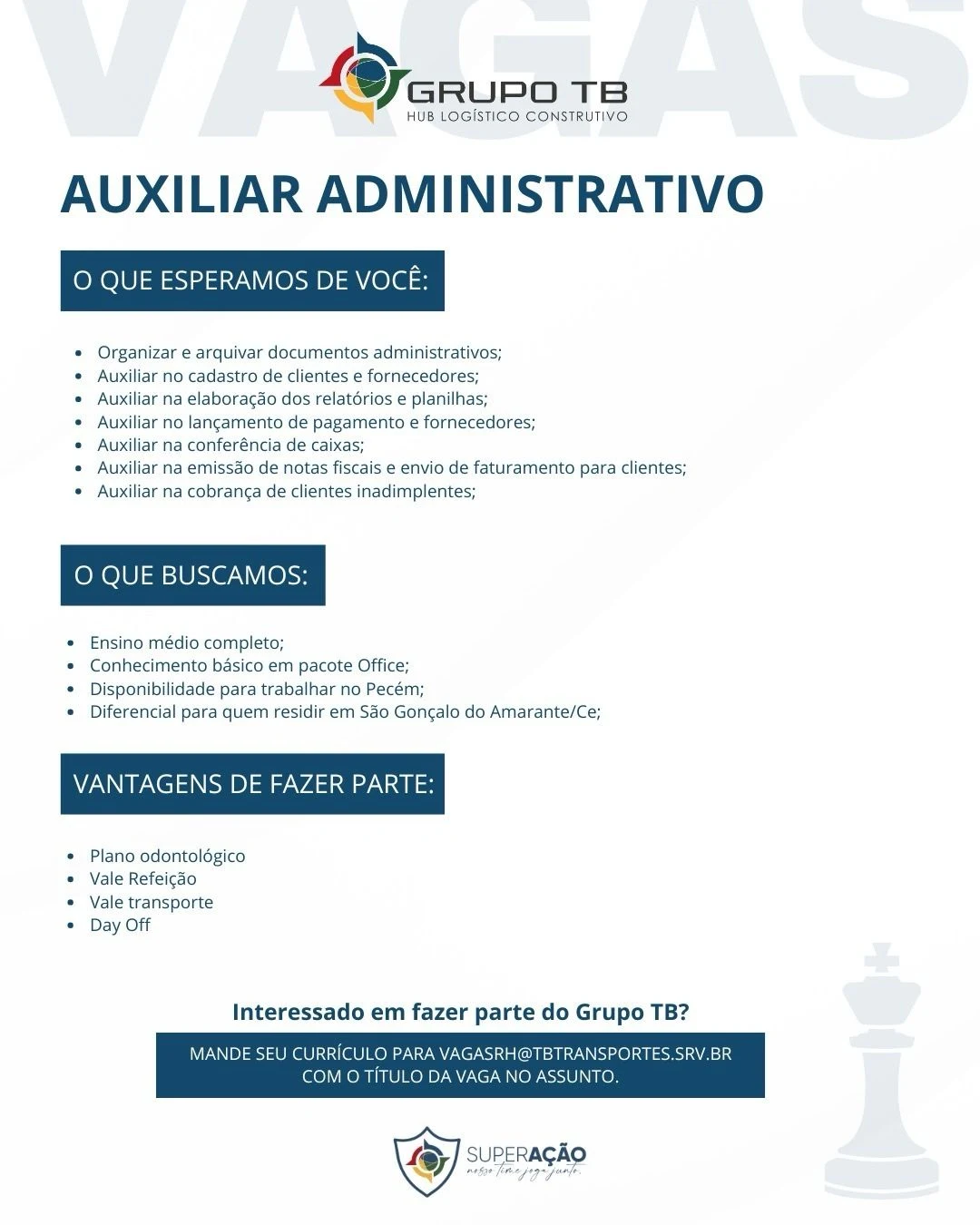 VAGAS

GRUPO TB
HUB LOGÍSTICO CONSTRUTIVO

AUXILIAR ADMINISTRATIVO

O QUE ESPERAMOS DE VOCÊ:

- Organizar e arquivar documentos administrativos;
- Auxiliar no cadastro de clientes e fornecedores;
- Auxiliar na elaboração dos relatórios e planilhas;
- Auxiliar no lançamento de pagamento e fornecedores;
- Auxiliar na conferência de caixas;
- Auxiliar na emissão de notas fiscais e envio de faturamento para clientes;
- Auxiliar na cobrança de clientes inadimplentes;

O QUE BUSCAMOS:

- Ensino médio completo;
- Conhecimento básico em pacote Office;
- Disponibilidade para trabalhar no Pecém;
- Diferencial para quem residir em São Gonçalo do Amarante/Ce;

VANTAGENS DE FAZER PARTE:

- Plano odontológico
- Vale Refeição
- Vale transporte
- Day Off

Interessado em fazer parte do Grupo TB?

MANDE SEU CURRÍCULO PARA VAGASRH@TBTRANSPORTES.SRV.BR COM O TÍTULO DA VAGA NO ASSUNTO.

SUPERAÇÃO
nosso time joga junto.